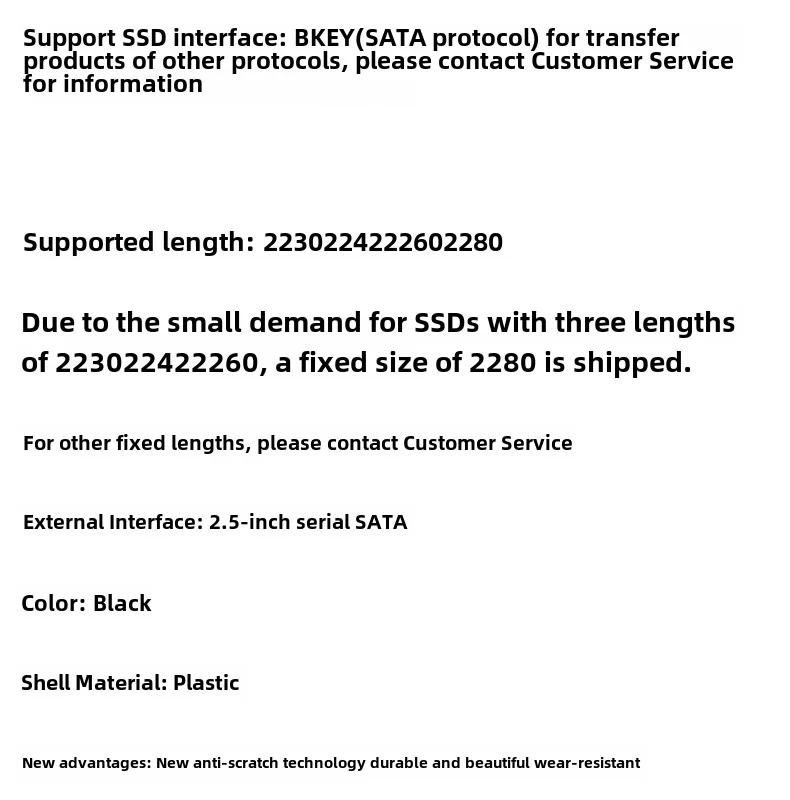 Support SSD interface: BKEY(SATA protocol) for transfer products of other protocols, please contact Customer Service for information

Supported length: 2230224222602280

Due to the small demand for SSDs with three lengths of 223022422260, a fixed size of 2280 is shipped.

For other fixed lengths, please contact Customer Service

External Interface: 2.5-inch serial SATA

Color: Black

Shell Material: Plastic

New advantages: New anti-scratch technology durable and beautiful wear-resistant